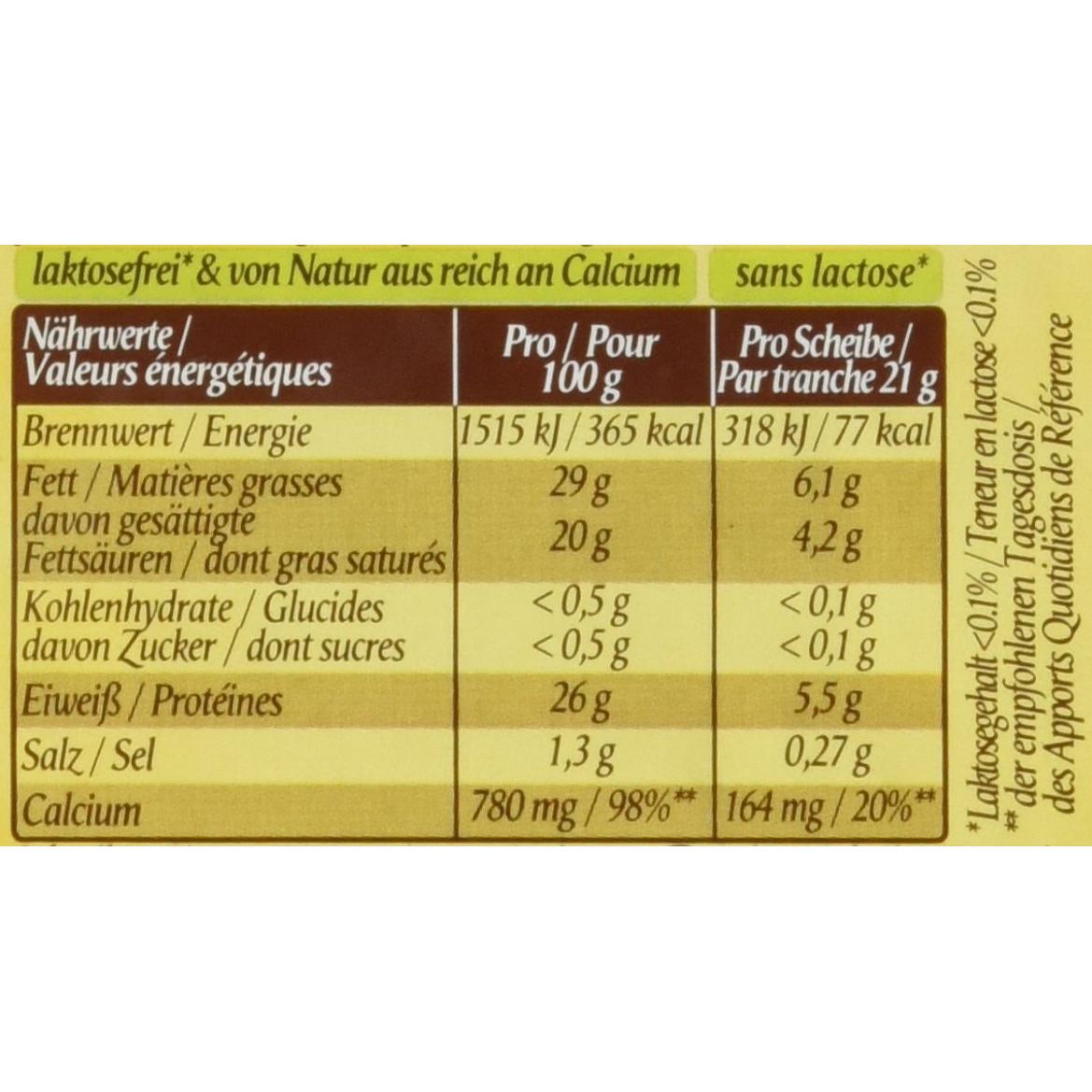 laktosefrei* & von Natur aus reich an Calcium

sans lactose*

| Nährwerte / Valeurs énergétiques | Pro / Pour 100 g | Pro Scheibe / Par tranche 21 g |
|---|---|---|
| Brennwert / Energie | 1515 kJ / 365 kcal | 318 kJ / 77 kcal |
| Fett / Matières grasses | 29 g | 6,1 g |
| davon gesättigte Fettsäuren / dont gras saturés | 20 g | 4,2 g |
| Kohlenhydrate / Glucides | < 0,5 g | < 0,1 g |
| davon Zucker / dont sucres | < 0,5 g | < 0,1 g |
| Eiweiß / Protéines | 26 g | 5,5 g |
| Salz / Sel | 1,3 g | 0,27 g |
| Calcium | 780 mg / 98%** | 164 mg / 20%** |

* Laktosegehalt <0.1% / Teneur en lactose <0.1%
** der empfohlenen Tagesdosis / des Apports Quotidiens de Référence